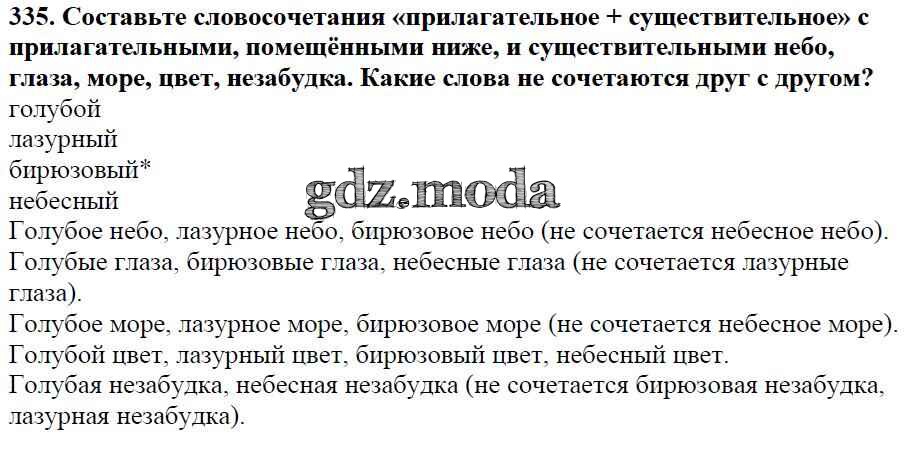 335. Составьте словосочетания «прилагательное + существительное» с прилагательными, помещёнными ниже, и существительными небо, глаза, море, цвет, незабудка. Какие слова не сочетаются друг с другом?
голубой
лазурный
бирюзовый*
небесный
Голубое небо, лазурное небо, бирюзовое небо (не сочетается небесное небо).
Голубые глаза, бирюзовые глаза, небесные глаза (не сочетается лазурные глаза).
Голубое море, лазурное море, бирюзовое море (не сочетается небесное море).
Голубой цвет, лазурный цвет, бирюзовый цвет, небесный цвет.
Голубая незабудка, небесная незабудка (не сочетается бирюзовая незабудка, лазурная незабудка).

gdz.moda